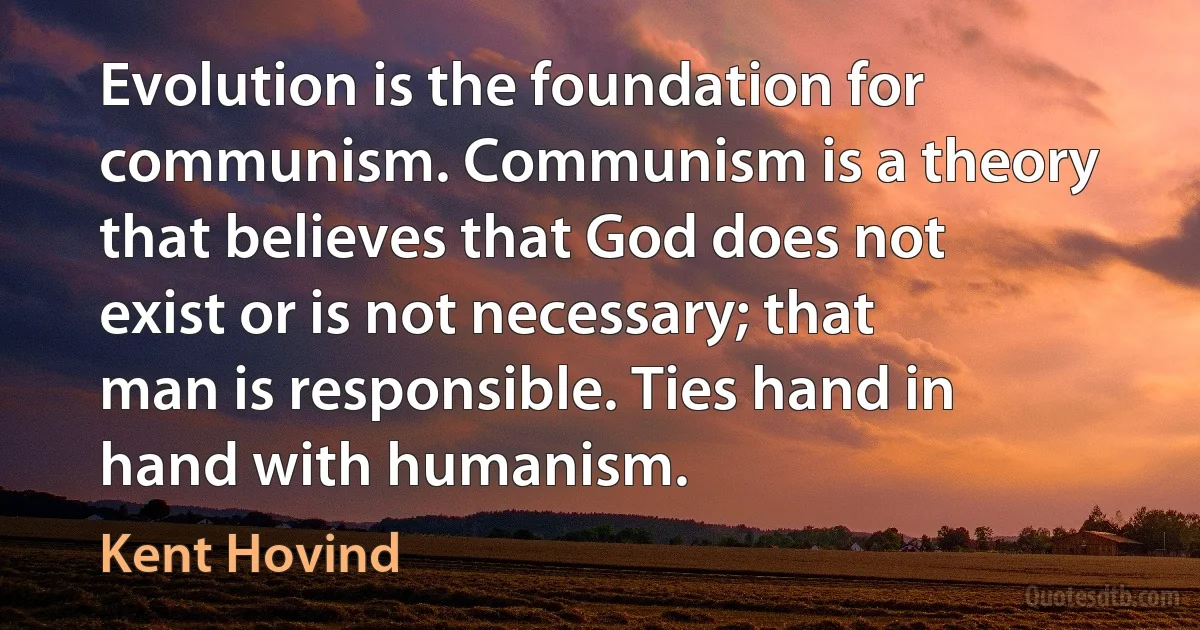 Evolution is the foundation for communism. Communism is a theory that believes that God does not exist or is not necessary; that man is responsible. Ties hand in hand with humanism.

Kent Hovind

Quotesdtb.com